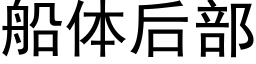 船体后部